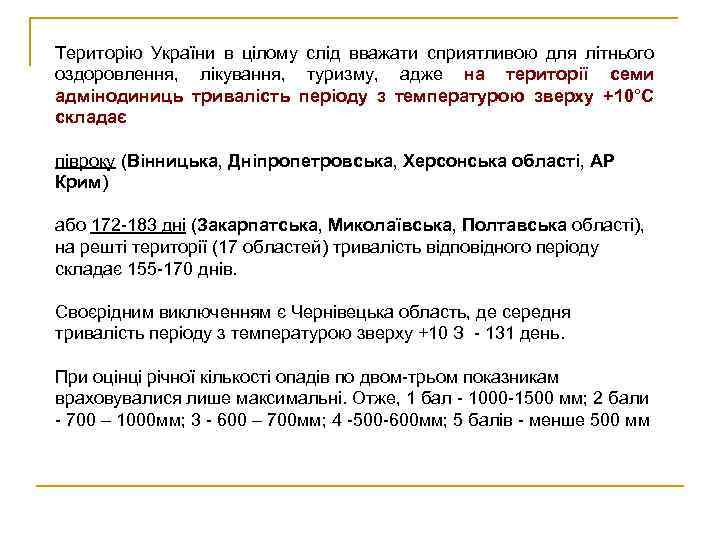 Територію України в цілому слід вважати сприятливою для літнього оздоровлення, лікування, туризму, адже на території семи адмінодиниць тривалість періоду з температурою зверху +10°С складає

півроку (Вінницька, Дніпропетровська, Херсонська області, АР Крим)

або 172-183 дні (Закарпатська, Миколаївська, Полтавська області), на решті території (17 областей) тривалість відповідного періоду складає 155-170 днів.

Своєрідним виключенням є Чернівецька область, де середня тривалість періоду з температурою зверху +10 З - 131 день.

При оцінці річної кількості опадів по двом-трьом показникам враховувалися лише максимальні. Отже, 1 бал - 1000-1500 мм; 2 бали - 700 – 1000мм; 3 - 600 – 700мм; 4 -500-600мм; 5 балів - менше 500 мм